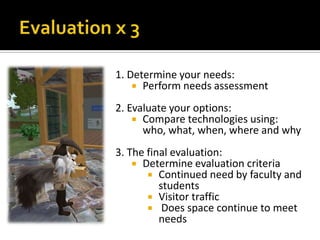 Evaluation x 3

1. Determine your needs:
- Perform needs assessment

2. Evaluate your options:
- Compare technologies using: who, what, when, where and why

3. The final evaluation:
- Determine evaluation criteria
  - Continued need by faculty and students
  - Visitor traffic
  - Does space continue to meet needs